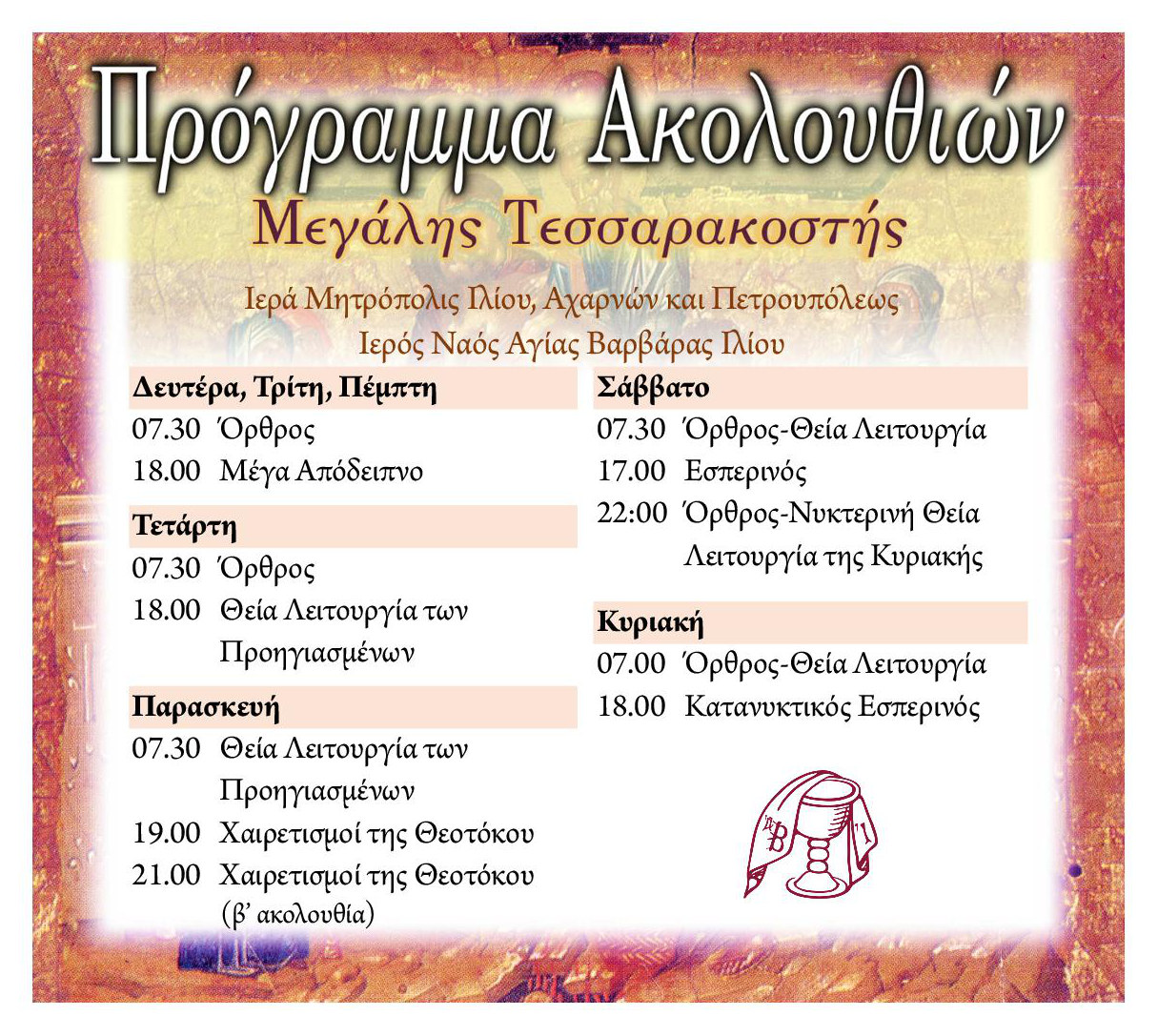 Πρόγραμμα Ακολουθιών

Μεγάλης Τεσσαρακοστής

Ιερά Μητρόπολις Ιλίου, Αχαρνών και Πετρουπόλεως

Ιερός Ναός Αγίας Βαρβάρας Ιλίου

Δευτέρα, Τρίτη, Πέμπτη

07.30 Όρθρος

18.00 Μέγα Απόδειπνο

Τετάρτη

07.30 Όρθρος

18.00 Θεία Λειτουργία των Προηγιασμένων

Παρασκευή

07.30 Θεία Λειτουργία των Προηγιασμένων

19.00 Χαιρετισμοί της Θεοτόκου

21.00 Χαιρετισμοί της Θεοτόκου (β' ακολουθία)

Σάββατο

07.30 Όρθρος-Θεία Λειτουργία

17.00 Εσπερινός

22:00 Όρθρος-Νυκτερινή Θεία Λειτουργία της Κυριακής

Κυριακή

07.00 Όρθρος-Θεία Λειτουργία

18.00 Κατανυκτικός Εσπερινός